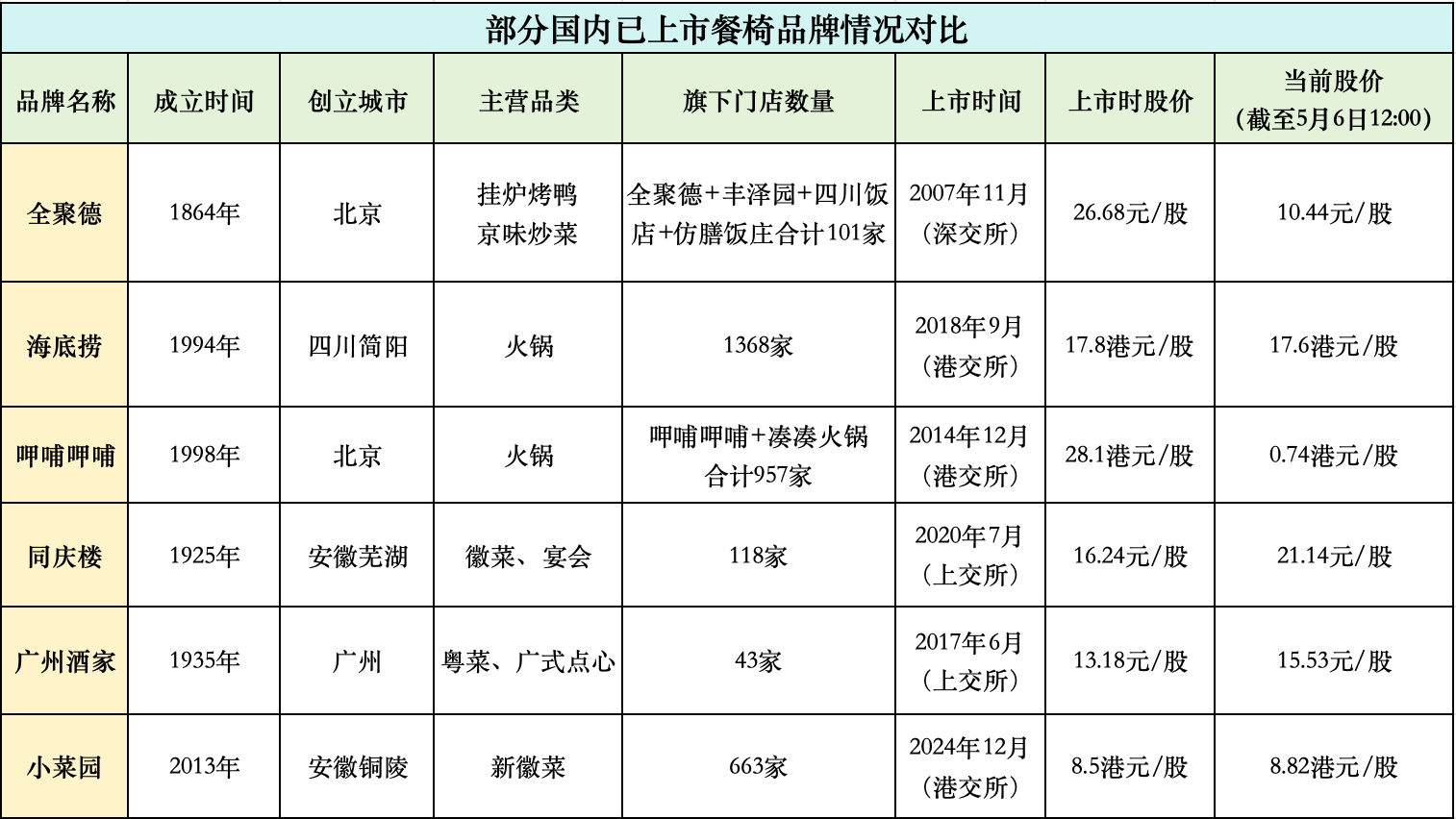 部分国内已上市餐椅品牌情况对比

| 品牌名称 | 成立时间 | 创立城市 | 主营品类 | 旗下门店数量 | 上市时间 | 上市时股价 | 当前股价（截至5月6日12:00） |
|---|---|---|---|---|---|---|---|
| 全聚德 | 1864年 | 北京 | 挂炉烤鸭 京味炒菜 | 全聚德+丰泽园+四川饭店+仿膳饭庄合计101家 | 2007年11月（深交所） | 26.68元/股 | 10.44元/股 |
| 海底捞 | 1994年 | 四川简阳 | 火锅 | 1368家 | 2018年9月（港交所） | 17.8港元/股 | 17.6港元/股 |
| 呷哺呷哺 | 1998年 | 北京 | 火锅 | 呷哺呷哺+凑凑火锅合计957家 | 2014年12月（港交所） | 28.1港元/股 | 0.74港元/股 |
| 同庆楼 | 1925年 | 安徽芜湖 | 徽菜、宴会 | 118家 | 2020年7月（上交所） | 16.24元/股 | 21.14元/股 |
| 广州酒家 | 1935年 | 广州 | 粤菜、广式点心 | 43家 | 2017年6月（上交所） | 13.18元/股 | 15.53元/股 |
| 小菜园 | 2013年 | 安徽铜陵 | 新徽菜 | 663家 | 2024年12月（港交所） | 8.5港元/股 | 8.82港元/股 |